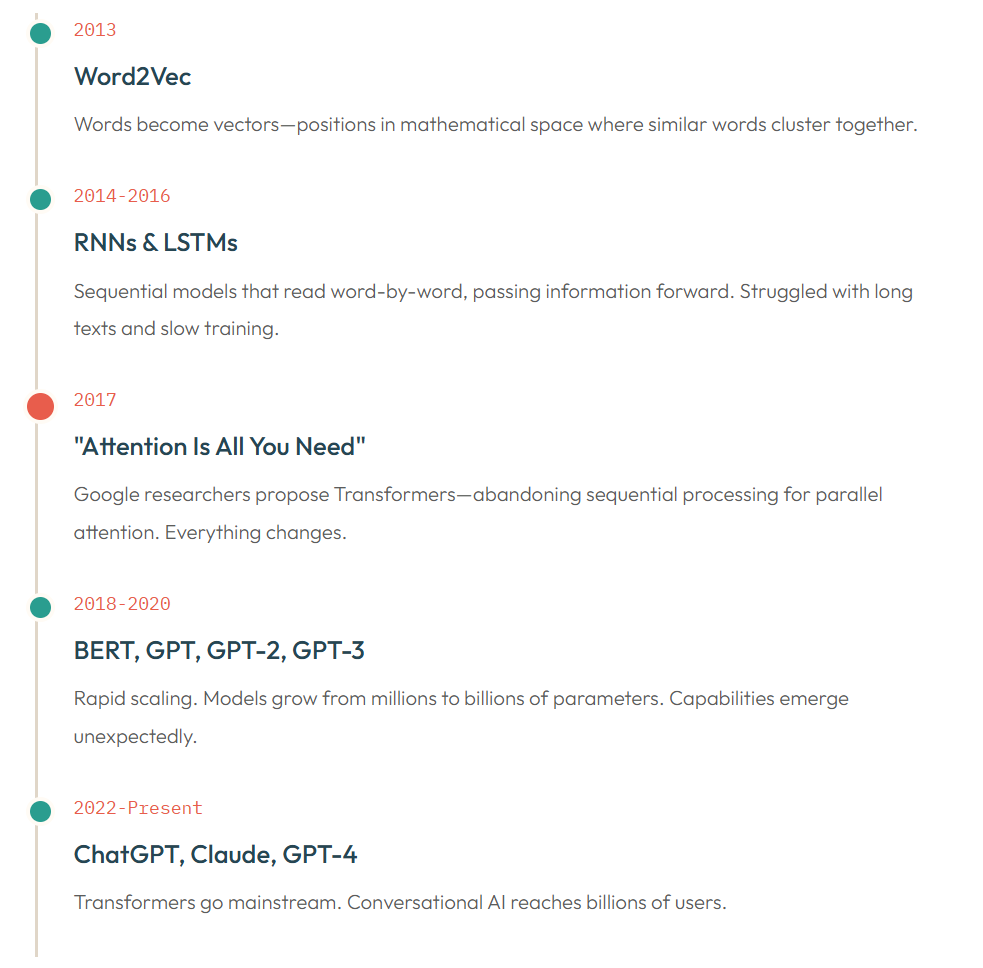 2013

Word2Vec

Words become vectors—positions in mathematical space where similar words cluster together.

2014-2016

RNNs & LSTMs

Sequential models that read word-by-word, passing information forward. Struggled with long texts and slow training.

2017

"Attention Is All You Need"

Google researchers propose Transformers—abandoning sequential processing for parallel attention. Everything changes.

2018-2020

BERT, GPT, GPT-2, GPT-3

Rapid scaling. Models grow from millions to billions of parameters. Capabilities emerge unexpectedly.

2022-Present

ChatGPT, Claude, GPT-4

Transformers go mainstream. Conversational AI reaches billions of users.